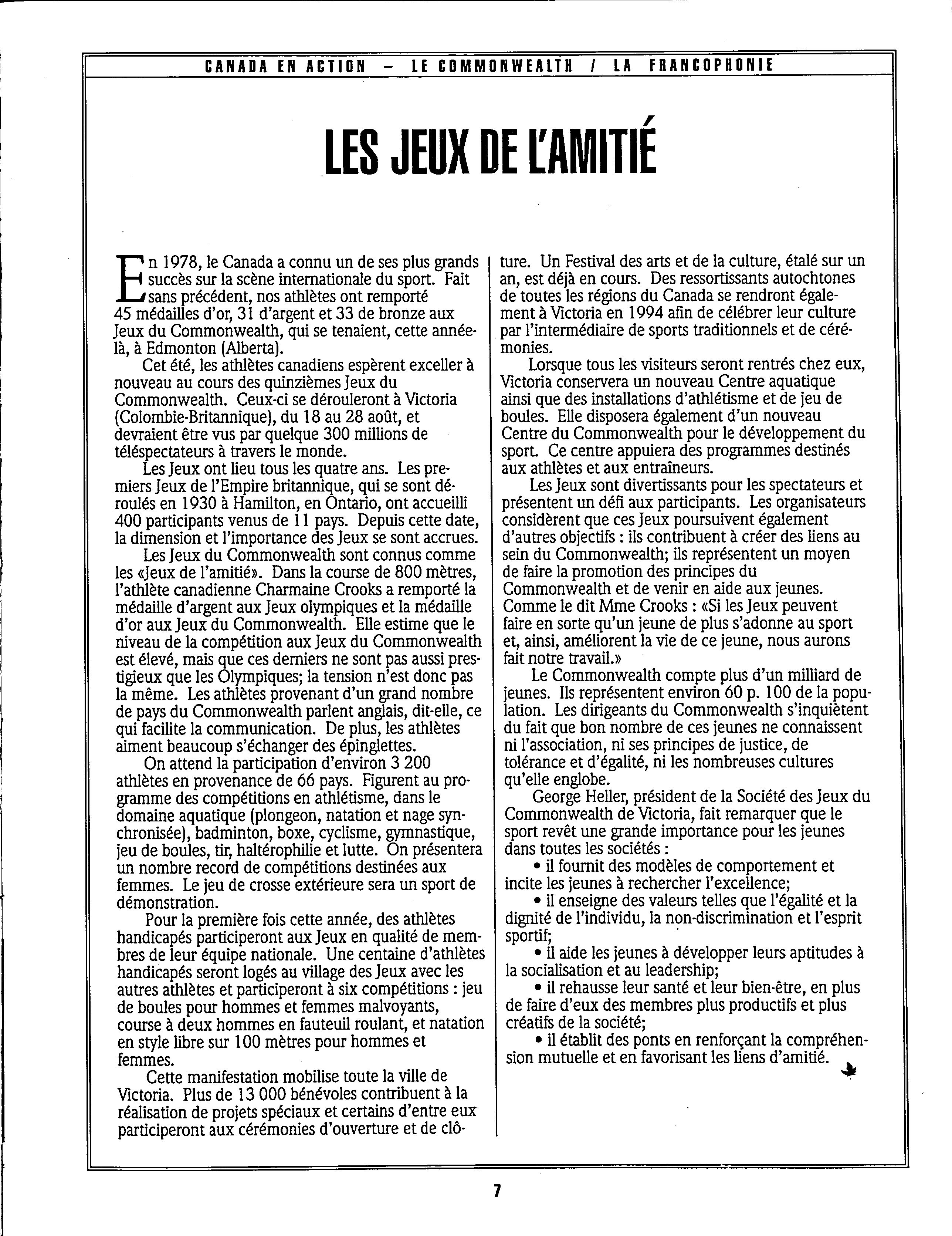 CANADA EN ACTION – LE COMMONWEALTH / LA FRANCOPHONIE

LES JEUX DE L'AMITIÉ

En 1978, le Canada a connu un de ses plus grands succès sur la scène internationale du sport. Fait sans précédent, nos athlètes ont remporté 45 médailles d'or, 31 d'argent et 33 de bronze aux Jeux du Commonwealth, qui se tenaient, cette année-là, à Edmonton (Alberta).

Cet été, les athlètes canadiens espèrent exceller à nouveau au cours des quinzièmes Jeux du Commonwealth. Ceux-ci se dérouleront à Victoria (Colombie-Britannique), du 18 au 28 août, et devraient être vus par quelque 300 millions de téléspectateurs à travers le monde.

Les Jeux ont lieu tous les quatre ans. Les premiers Jeux de l'Empire britannique, qui se sont déroulés en 1930 à Hamilton, en Ontario, ont accueilli 400 participants venus de 11 pays. Depuis cette date, la dimension et l'importance des Jeux se sont accrues.

Les Jeux du Commonwealth sont connus comme les «Jeux de l'amitié». Dans la course de 800 mètres, l'athlète canadienne Charmaine Crooks a remporté la médaille d'argent aux Jeux olympiques et la médaille d'or aux Jeux du Commonwealth. Elle estime que le niveau de la compétition aux Jeux du Commonwealth est élevé, mais que ces derniers ne sont pas aussi prestigieux que les Olympiques; la tension n'est donc pas la même. Les athlètes provenant d'un grand nombre de pays du Commonwealth parlent anglais, dit-elle, ce qui facilite la communication. De plus, les athlètes aiment beaucoup s'échanger des épinglettes.

On attend la participation d'environ 3 200 athlètes en provenance de 66 pays. Figurent au programme des compétitions en athlétisme, dans le domaine aquatique (plongeon, natation et nage synchronisée), badminton, boxe, cyclisme, gymnastique, jeu de boules, tir, haltérophilie et lutte. On présentera un nombre record de compétitions destinées aux femmes. Le jeu de crosse extérieure sera un sport de démonstration.

Pour la première fois cette année, des athlètes handicapés participeront aux Jeux en qualité de membres de leur équipe nationale. Une centaine d'athlètes handicapés seront logés au village des Jeux avec les autres athlètes et participeront à six compétitions : jeu de boules pour hommes et femmes malvoyants, course à deux hommes en fauteuil roulant, et natation en style libre sur 100 mètres pour hommes et femmes.

Cette manifestation mobilise toute la ville de Victoria. Plus de 13 000 bénévoles contribuent à la réalisation de projets spéciaux et certains d'entre eux participeront aux cérémonies d'ouverture et de clôture. Un Festival des arts et de la culture, étalé sur un an, est déjà en cours. Des ressortissants autochtones de toutes les régions du Canada se rendront également à Victoria en 1994 afin de célébrer leur culture par l'intermédiaire de sports traditionnels et de cérémonies.

Lorsque tous les visiteurs seront rentrés chez eux, Victoria conservera un nouveau Centre aquatique ainsi que des installations d'athlétisme et de jeu de boules. Elle disposera également d'un nouveau Centre du Commonwealth pour le développement du sport. Ce centre appuiera des programmes destinés aux athlètes et aux entraîneurs.

Les Jeux sont divertissants pour les spectateurs et présentent un défi aux participants. Les organisateurs considèrent que ces Jeux poursuivent également d'autres objectifs : ils contribuent à créer des liens au sein du Commonwealth; ils représentent un moyen de faire la promotion des principes du Commonwealth et de venir en aide aux jeunes. Comme le dit Mme Crooks : «Si les Jeux peuvent faire en sorte qu'un jeune de plus s'adonne au sport et, ainsi, améliorent la vie de ce jeune, nous aurons fait notre travail.»

Le Commonwealth compte plus d'un milliard de jeunes. Ils représentent environ 60 p. 100 de la population. Les dirigeants du Commonwealth s'inquiètent du fait que bon nombre de ces jeunes ne connaissent ni l'association, ni ses principes de justice, de tolérance et d'égalité, ni les nombreuses cultures qu'elle englobe.

George Heller, président de la Société des Jeux du Commonwealth de Victoria, fait remarquer que le sport revêt une grande importance pour les jeunes dans toutes les sociétés :

• il fournit des modèles de comportement et incite les jeunes à rechercher l'excellence;

• il enseigne des valeurs telles que l'égalité et la dignité de l'individu, la non-discrimination et l'esprit sportif;

• il aide les jeunes à développer leurs aptitudes à la socialisation et au leadership;

• il rehausse leur santé et leur bien-être, en plus de faire d'eux des membres plus productifs et plus créatifs de la société;

• il établit des ponts en renforçant la compréhension mutuelle et en favorisant les liens d'amitié.

7